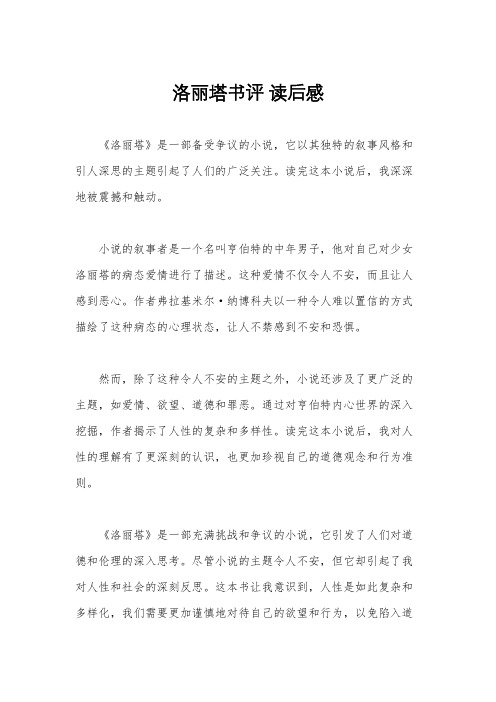 洛丽塔书评 读后感

《洛丽塔》是一部备受争议的小说，它以其独特的叙事风格和引人深思的主题引起了人们的广泛关注。读完这本小说后，我深深地被震撼和触动。

小说的叙事者是一个名叫亨伯特的中年男子，他对自己对少女洛丽塔的病态爱情进行了描述。这种爱情不仅令人不安，而且让人感到恶心。作者弗拉基米尔·纳博科夫以一种令人难以置信的方式描绘了这种病态的心理状态，让人不禁感到不安和恐惧。

然而，除了这种令人不安的主题之外，小说还涉及了更广泛的主题，如爱情、欲望、道德和罪恶。通过对亨伯特内心世界的深入挖掘，作者揭示了人性的复杂和多样性。读完这本小说后，我对人性的理解有了更深刻的认识，也更加珍视自己的道德观念和行为准则。

《洛丽塔》是一部充满挑战和争议的小说，它引发了人们对道德和伦理的深入思考。尽管小说的主题令人不安，但它却引起了我对人性和社会的深刻反思。这本书让我意识到，人性是如此复杂和多样化，我们需要更加谨慎地对待自己的欲望和行为，以免陷入道